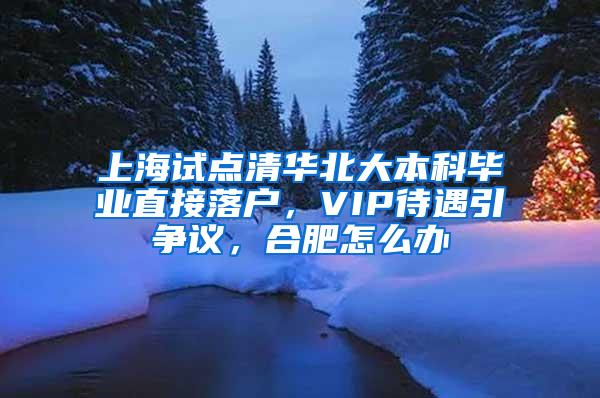 上海试点清华北大本科毕业直接落户，VIP待遇引争议，合肥怎么办